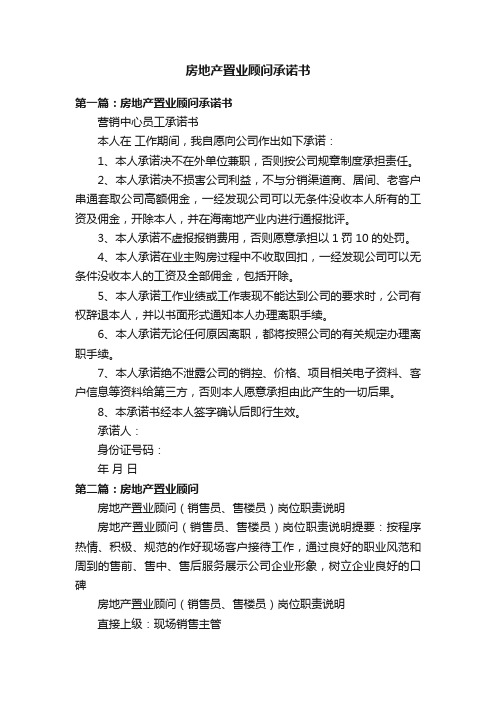 房地产置业顾问承诺书

第一篇：房地产置业顾问承诺书

营销中心员工承诺书

本人在 工作期间，我自愿向公司作出如下承诺：

1、本人承诺决不在外单位兼职，否则按公司规章制度承担责任。

2、本人承诺决不损害公司利益，不与分销渠道商、居间、老客户串通套取公司高额佣金，一经发现公司可以无条件没收本人所有的工资及佣金，开除本人，并在海南地产业内进行通报批评。

3、本人承诺不虚报报销费用，否则愿意承担以 1 罚 10 的处罚。

4、本人承诺在业主购房过程中不收取回扣，一经发现公司可以无条件没收本人的工资及全部佣金，包括开除。

5、本人承诺工作业绩或工作表现不能达到公司的要求时，公司有权辞退本人，并以书面形式通知本人办理离职手续。

6、本人承诺无论任何原因离职，都将按照公司的有关规定办理离职手续。

7、本人承诺绝不泄露公司的销控、价格、项目相关电子资料、客户信息等资料给第三方，否则本人愿意承担由此产生的一切后果。

8、本承诺书经本人签字确认后即行生效。

承诺人：

身份证号码：

年 月 日

第二篇：房地产置业顾问

房地产置业顾问（销售员、售楼员）岗位职责说明

房地产置业顾问（销售员、售楼员）岗位职责说明提要：按程序热情、积极、规范的作好现场客户接待工作，通过良好的职业风范和周到的售前、售中、售后服务展示公司企业形象，树立企业良好的口碑

房地产置业顾问（销售员、售楼员）岗位职责说明

直接上级：现场销售主管